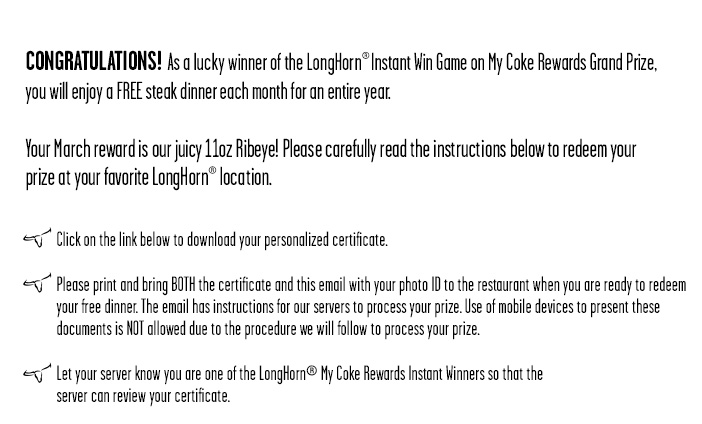 CONGRATULATIONS! As a lucky winner of the LongHorn® Instant Win Game on My Coke Rewards Grand Prize, you will enjoy a FREE steak dinner each month for an entire year.

Your March reward is our juicy 11oz Ribeye! Please carefully read the instructions below to redeem your prize at your favorite LongHorn® location.

Click on the link below to download your personalized certificate.

Please print and bring BOTH the certificate and this email with your photo ID to the restaurant when you are ready to redeem your free dinner. The email has instructions for our servers to process your prize. Use of mobile devices to present these documents is NOT allowed due to the procedure we will follow to process your prize.

Let your server know you are one of the LongHorn® My Coke Rewards Instant Winners so that the server can review your certificate.